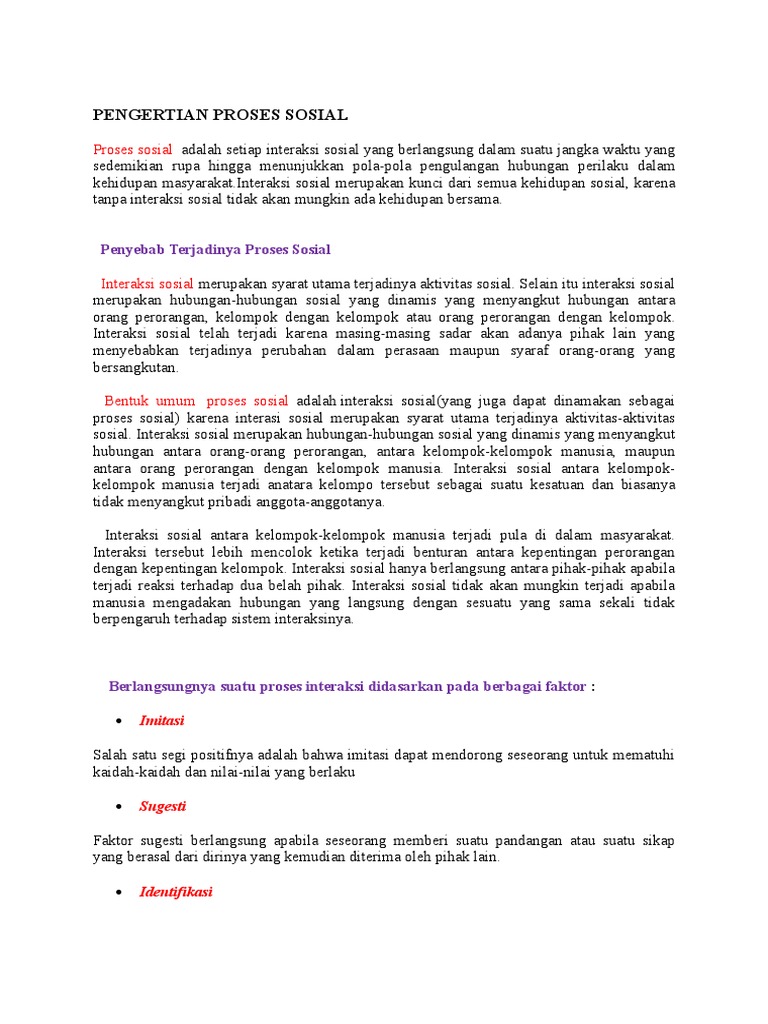 PENGERTIAN PROSES SOSIAL

Proses sosial adalah setiap interaksi sosial yang berlangsung dalam suatu jangka waktu yang sedemikian rupa hingga menunjukkan pola-pola pengulangan hubungan perilaku dalam kehidupan masyarakat.Interaksi sosial merupakan kunci dari semua kehidupan sosial, karena tanpa interaksi sosial tidak akan mungkin ada kehidupan bersama.

Penyebab Terjadinya Proses Sosial

Interaksi sosial merupakan syarat utama terjadinya aktivitas sosial. Selain itu interaksi sosial merupakan hubungan-hubungan sosial yang dinamis yang menyangkut hubungan antara orang perorangan, kelompok dengan kelompok atau orang perorangan dengan kelompok. Interaksi sosial telah terjadi karena masing-masing sadar akan adanya pihak lain yang menyebabkan terjadinya perubahan dalam perasaan maupun syaraf orang-orang yang bersangkutan.

Bentuk umum proses sosial adalah interaksi sosial(yang juga dapat dinamakan sebagai proses sosial) karena interasi sosial merupakan syarat utama terjadinya aktivitas-aktivitas sosial. Interaksi sosial merupakan hubungan-hubungan sosial yang dinamis yang menyangkut hubungan antara orang-orang perorangan, antara kelompok-kelompok manusia, maupun antara orang perorangan dengan kelompok manusia. Interaksi sosial antara kelompok-kelompok manusia terjadi anatara kelompo tersebut sebagai suatu kesatuan dan biasanya tidak menyangkut pribadi anggota-anggotanya.

Interaksi sosial antara kelompok-kelompok manusia terjadi pula di dalam masyarakat. Interaksi tersebut lebih mencolok ketika terjadi benturan antara kepentingan perorangan dengan kepentingan kelompok. Interaksi sosial hanya berlangsung antara pihak-pihak apabila terjadi reaksi terhadap dua belah pihak. Interaksi sosial tidak akan mungkin terjadi apabila manusia mengadakan hubungan yang langsung dengan sesuatu yang sama sekali tidak berpengaruh terhadap sistem interaksinya.

Berlangsungnya suatu proses interaksi didasarkan pada berbagai faktor :

• Imitasi

Salah satu segi positifnya adalah bahwa imitasi dapat mendorong seseorang untuk mematuhi kaidah-kaidah dan nilai-nilai yang berlaku

• Sugesti

Faktor sugesti berlangsung apabila seseorang memberi suatu pandangan atau suatu sikap yang berasal dari dirinya yang kemudian diterima oleh pihak lain.

• Identifikasi